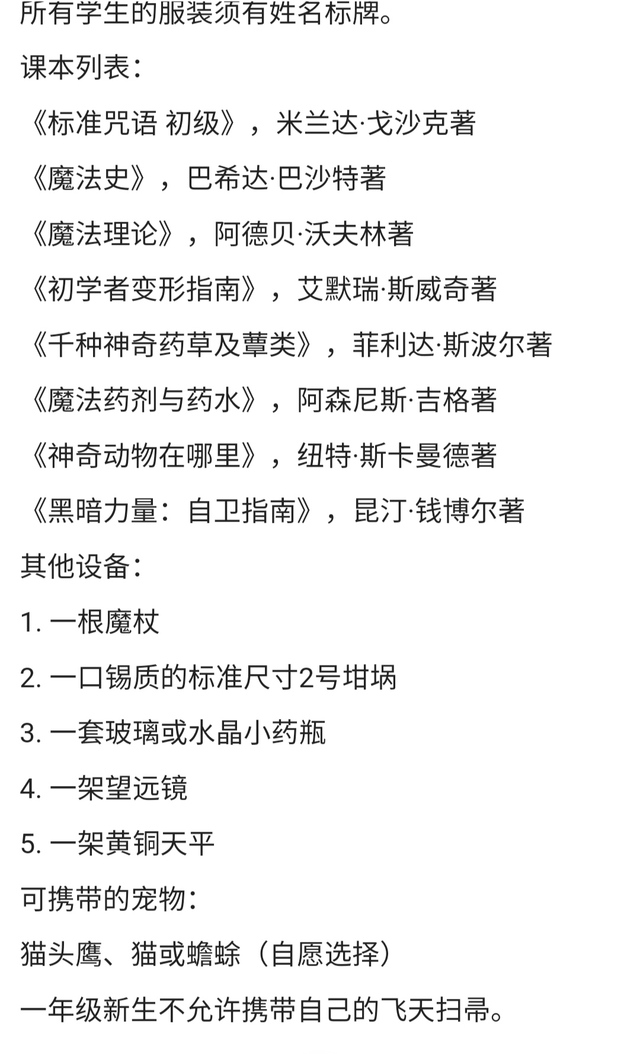 所有学生的服装须有姓名标牌。

课本列表：

《标准咒语 初级》，米兰达·戈沙克著

《魔法史》，巴希达·巴沙特著

《魔法理论》，阿德贝·沃夫林著

《初学者变形指南》，艾默瑞·斯威奇著

《千种神奇药草及蕈类》，菲利达·斯波尔著

《魔法药剂与药水》，阿森尼斯·吉格著

《神奇动物在哪里》，纽特·斯卡曼德著

《黑暗力量：自卫指南》，昆汀·钱博尔著

其他设备：

1. 一根魔杖

2. 一口锡质的标准尺寸2号坩埚

3. 一套玻璃或水晶小药瓶

4. 一架望远镜

5. 一架黄铜天平

可携带的宠物：

猫头鹰、猫或蟾蜍（自愿选择）

一年级新生不允许携带自己的飞天扫帚。